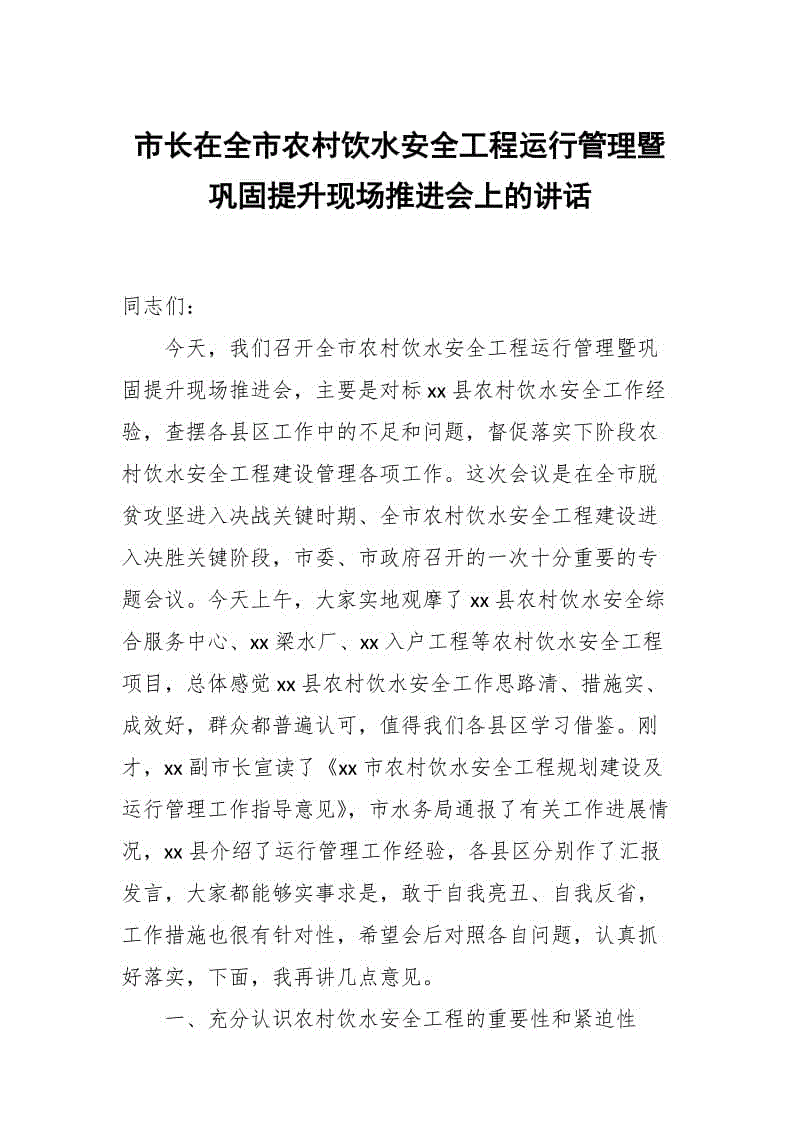 市长在全市农村饮水安全工程运行管理暨巩固提升现场推进会上的讲话

同志们：

今天，我们召开全市农村饮水安全工程运行管理暨巩固提升现场推进会，主要是对标xx县农村饮水安全工作经验，查摆各县区工作中的不足和问题，督促落实下阶段农村饮水安全工程建设管理各项工作。这次会议是在全市脱贫攻坚进入决战关键时期、全市农村饮水安全工程建设进入决胜关键阶段，市委、市政府召开的一次十分重要的专题会议。今天上午，大家实地观摩了xx县农村饮水安全综合服务中心、xx梁水厂、xx入户工程等农村饮水安全工程项目，总体感觉xx县农村饮水安全工作思路清、措施实、成效好，群众都普遍认可，值得我们各县区学习借鉴。刚才，xx副市长宣读了《xx市农村饮水安全工程规划建设及运行管理工作指导意见》，市水务局通报了有关工作进展情况，xx县介绍了运行管理工作经验，各县区分别作了汇报发言，大家都能够实事求是，敢于自我亮丑、自我反省，工作措施也很有针对性，希望会后对照各自问题，认真抓好落实，下面，我再讲几点意见。

一、充分认识农村饮水安全工程的重要性和紧迫性